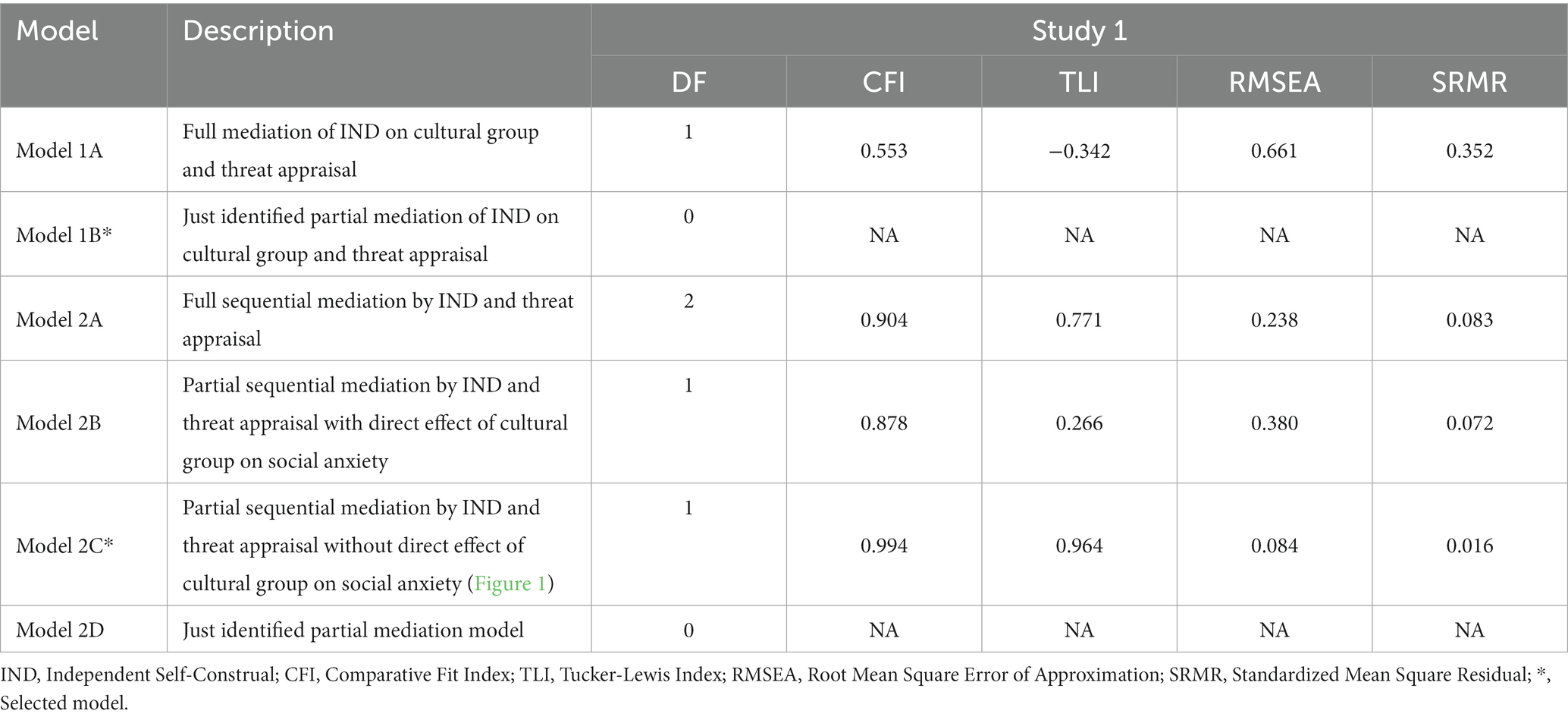 | Model | Description | Study 1 | | | | |
|---|---|---|---|---|---|---|
| | | DF | CFI | TLI | RMSEA | SRMR |
| Model 1A | Full mediation of IND on cultural group and threat appraisal | 1 | 0.553 | −0.342 | 0.661 | 0.352 |
| Model 1B* | Just identified partial mediation of IND on cultural group and threat appraisal | 0 | NA | NA | NA | NA |
| Model 2A | Full sequential mediation by IND and threat appraisal | 2 | 0.904 | 0.771 | 0.238 | 0.083 |
| Model 2B | Partial sequential mediation by IND and threat appraisal with direct effect of cultural group on social anxiety | 1 | 0.878 | 0.266 | 0.380 | 0.072 |
| Model 2C* | Partial sequential mediation by IND and threat appraisal without direct effect of cultural group on social anxiety (Figure 1) | 1 | 0.994 | 0.964 | 0.084 | 0.016 |
| Model 2D | Just identified partial mediation model | 0 | NA | NA | NA | NA |

IND, Independent Self-Construal; CFI, Comparative Fit Index; TLI, Tucker-Lewis Index; RMSEA, Root Mean Square Error of Approximation; SRMR, Standardized Mean Square Residual; *, Selected model.